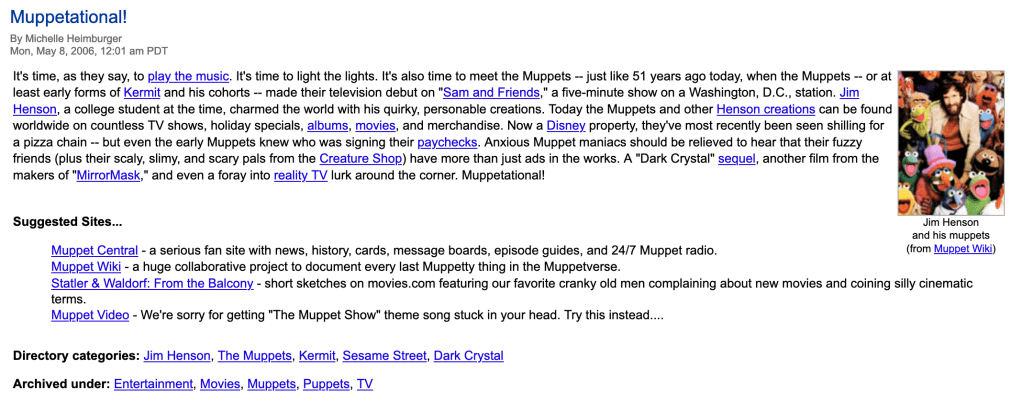 Muppetational!

By Michelle Heimburger
Mon, May 8, 2006, 12:01 am PDT

It's time, as they say, to play the music. It's time to light the lights. It's also time to meet the Muppets -- just like 51 years ago today, when the Muppets -- or at least early forms of Kermit and his cohorts -- made their television debut on "Sam and Friends," a five-minute show on a Washington, D.C., station. Jim Henson, a college student at the time, charmed the world with his quirky, personable creations. Today the Muppets and other Henson creations can be found worldwide on countless TV shows, holiday specials, albums, movies, and merchandise. Now a Disney property, they've most recently been seen shilling for a pizza chain -- but even the early Muppets knew who was signing their paychecks. Anxious Muppet maniacs should be relieved to hear that their fuzzy friends (plus their scaly, slimy, and scary pals from the Creature Shop) have more than just ads in the works. A "Dark Crystal" sequel, another film from the makers of "MirrorMask," and even a foray into reality TV lurk around the corner. Muppetational!

Jim Henson and his muppets (from Muppet Wiki)

Suggested Sites...

Muppet Central - a serious fan site with news, history, cards, message boards, episode guides, and 24/7 Muppet radio.
Muppet Wiki - a huge collaborative project to document every last Muppetty thing in the Muppetverse.
Statler & Waldorf: From the Balcony - short sketches on movies.com featuring our favorite cranky old men complaining about new movies and coining silly cinematic terms.
Muppet Video - We're sorry for getting "The Muppet Show" theme song stuck in your head. Try this instead....

Directory categories: Jim Henson, The Muppets, Kermit, Sesame Street, Dark Crystal

Archived under: Entertainment, Movies, Muppets, Puppets, TV